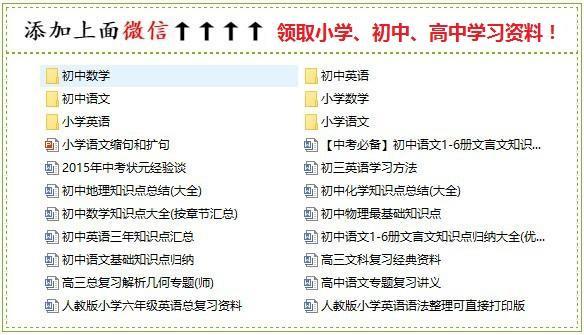 添加上面微信↑↑↑↑ 领取小学、初中、高中学习资料！

初中数学
初中语文
小学英语
小学语文缩句和扩句
2015年中考状元经验谈
初中地理知识点总结(大全)
初中数学知识点大全(按章节汇总)
初中英语三年知识点汇总
初中语文基础知识点归纳
高三总复习解析几何专题(师)
人教版小学六年级英语总复习资料

初中英语
小学数学
小学语文
【中考必备】初中语文1-6册文言文知识...
初三英语学习方法
初中化学知识点总结(大全)
初中物理最基础知识点
初中语文1-6册文言文知识点归纳大全(优...
高三文科复习经典资料
高中语文专题复习讲义
人教版小学英语语法整理可直接打印版